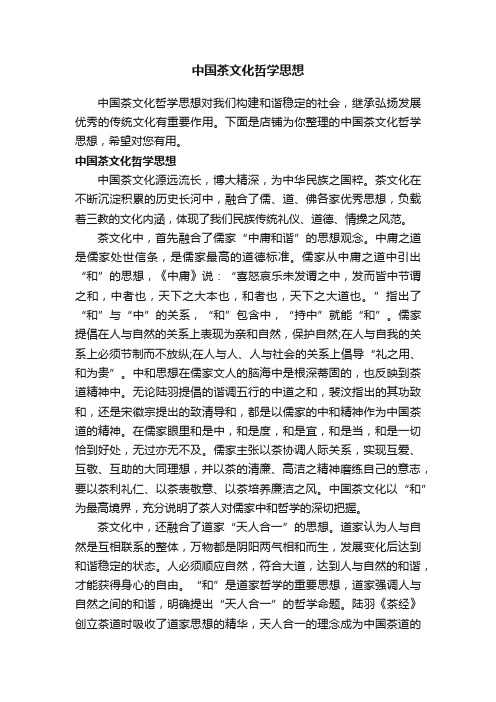 中国茶文化哲学思想

中国茶文化哲学思想对我们构建和谐稳定的社会，继承弘扬发展优秀的传统文化有重要作用。下面是店铺为你整理的中国茶文化哲学思想，希望对您有用。

中国茶文化哲学思想

中国茶文化源远流长，博大精深，为中华民族之国粹。茶文化在不断沉淀积累的历史长河中，融合了儒、道、佛各家优秀思想，负载着三教的文化内涵，体现了我们民族传统礼仪、道德、情操之风范。

茶文化中，首先融合了儒家“中庸和谐”的思想观念。中庸之道是儒家处世信条，是儒家最高的道德标准。儒家从中庸之道中引出“和”的思想，《中庸》说：“喜怒哀乐未发谓之中，发而皆中节谓之和，中者也，天下之大本也，和者也，天下之大道也。”指出了“和”与“中”的关系，“和”包含中，“持中”就能“和”。儒家提倡在人与自然的关系上表现为亲和自然，保护自然;在人与自我的关系上必须节制而不放纵;在人与人、人与社会的关系上倡导“礼之用、和为贵”。中和思想在儒家文人的脑海中是根深蒂固的，也反映到茶道精神中。无论陆羽提倡的谐调五行的中道之和，裴汶指出的其功致和，还是宋徽宗提出的致清导和，都是以儒家的中和精神作为中国茶道的精神。在儒家眼里和是中，和是度，和是宜，和是当，和是一切恰到好处，无过亦无不及。儒家主张以茶协调人际关系，实现互爱、互敬、互助的大同理想，并以茶的清廉、高洁之精神磨练自己的意志，要以茶利礼仁、以茶表敬意、以茶培养廉洁之风。中国茶文化以“和”为最高境界，充分说明了茶人对儒家中和哲学的深切把握。

茶文化中，还融合了道家“天人合一”的思想。道家认为人与自然是互相联系的整体，万物都是阴阳两气相和而生，发展变化后达到和谐稳定的状态。人必须顺应自然，符合大道，达到人与自然的和谐，才能获得身心的自由。“和”是道家哲学的重要思想，道家强调人与自然之间的和谐，明确提出“天人合一”的哲学命题。陆羽《茶经》创立茶道时吸收了道家思想的精华，天人合一的理念成为中国茶道的